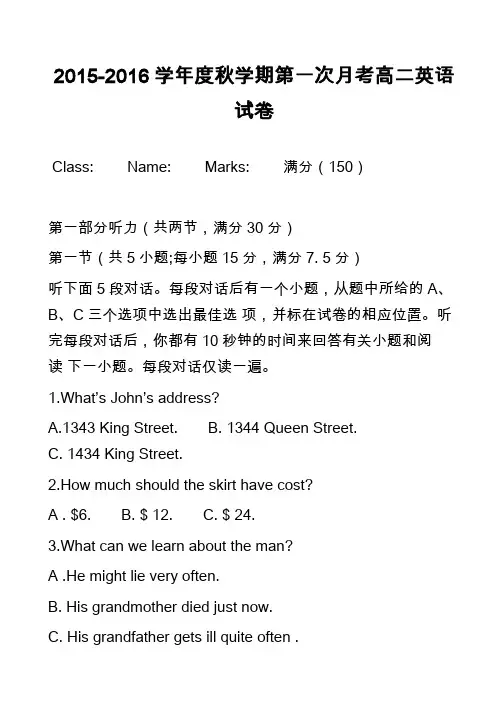 2015-2016 学年度秋学期第一次月考高二英语试卷

Class: Name: Marks: 满分（150）

第一部分听力（共两节，满分 30 分）

第一节（共 5 小题;每小题 15 分，满分 7. 5 分）

听下面 5 段对话。每段对话后有一个小题，从题中所给的 A、B、C 三个选项中选出最佳选 项，并标在试卷的相应位置。听完每段对话后，你都有 10 秒钟的时间来回答有关小题和阅读 下一小题。每段对话仅读一遍。

1.What's John's address?

A.1343 King Street. B. 1344 Queen Street.

C. 1434 King Street.

2.How much should the skirt have cost?

A . $6. B. $ 12. C. $ 24.

3.What can we learn about the man?

A .He might lie very often.

B. His grandmother died just now.

C. His grandfather gets ill quite often .